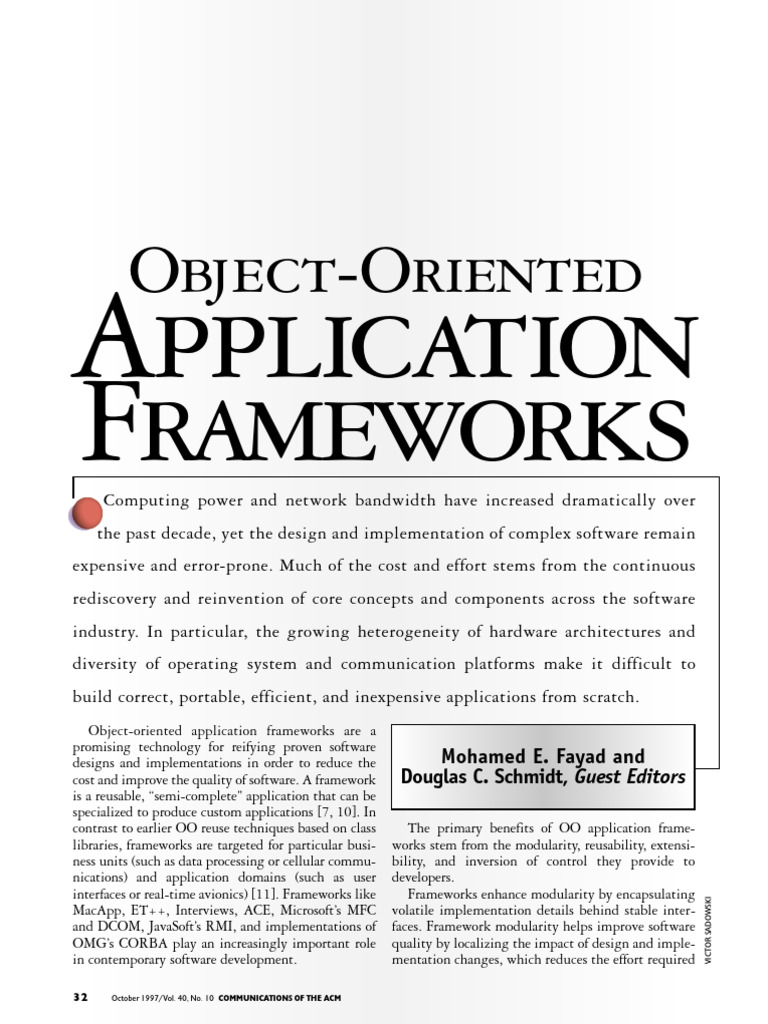 OBJECT-ORIENTED
APPLICATION
FRAMEWORKS

Computing power and network bandwidth have increased dramatically over the past decade, yet the design and implementation of complex software remain expensive and error-prone. Much of the cost and effort stems from the continuous rediscovery and reinvention of core concepts and components across the software industry. In particular, the growing heterogeneity of hardware architectures and diversity of operating system and communication platforms make it difficult to build correct, portable, efficient, and inexpensive applications from scratch.

Object-oriented application frameworks are a promising technology for reifying proven software designs and implementations in order to reduce the cost and improve the quality of software. A framework is a reusable, "semi-complete" application that can be specialized to produce custom applications [7, 10]. In contrast to earlier OO reuse techniques based on class libraries, frameworks are targeted for particular business units (such as data processing or cellular communications) and application domains (such as user interfaces or real-time avionics) [11]. Frameworks like MacApp, ET++, Interviews, ACE, Microsoft's MFC and DCOM, JavaSoft's RMI, and implementations of OMG's CORBA play an increasingly important role in contemporary software development.

Mohamed E. Fayad and Douglas C. Schmidt, Guest Editors

The primary benefits of OO application frameworks stem from the modularity, reusability, extensibility, and inversion of control they provide to developers.

Frameworks enhance modularity by encapsulating volatile implementation details behind stable interfaces. Framework modularity helps improve software quality by localizing the impact of design and implementation changes, which reduces the effort required

VICTOR SADOWSKI

32 October 1997/Vol. 40, No. 10 COMMUNICATIONS OF THE ACM